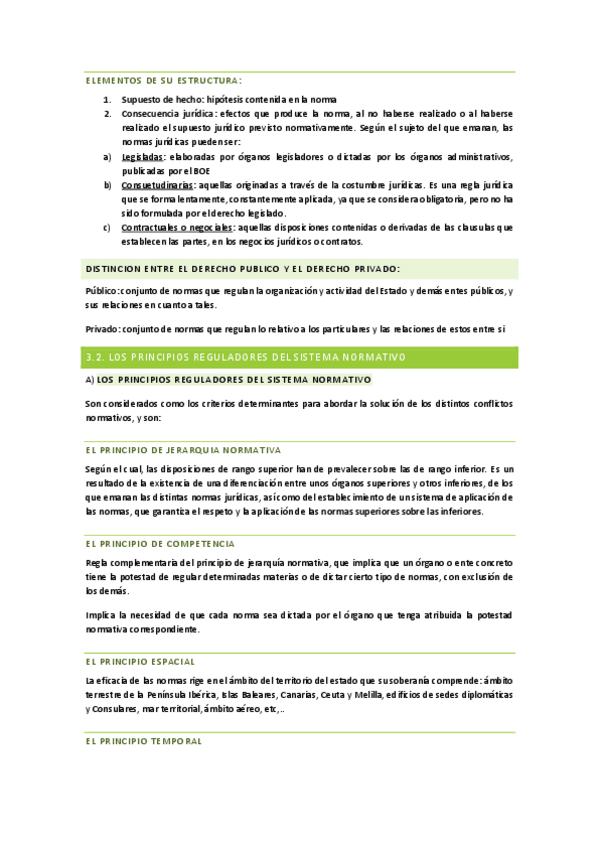 ELEMENTOS DE SU ESTRUCTURA:

1. Supuesto de hecho: hipótesis contenida en la norma
2. Consecuencia jurídica: efectos que produce la norma, al no haberse realizado o al haberse realizado el supuesto jurídico previsto normativamente. Según el sujeto del que emanan, las normas jurídicas pueden ser:
a) Legisladas: elaboradas por órganos legisladores o dictadas por los órganos administrativos, publicadas por el BOE
b) Consuetudinarias: aquellas originadas a través de la costumbre jurídicas. Es una regla jurídica que se forma lentamente, constantemente aplicada, ya que se considera obligatoria, pero no ha sido formulada por el derecho legislado.
c) Contractuales o negociales: aquellas disposiciones contenidas o derivadas de las clausulas que establecen las partes, en los negocios jurídicos o contratos.

DISTINCION ENTRE EL DERECHO PUBLICO Y EL DERECHO PRIVADO:

Público: conjunto de normas que regulan la organización y actividad del Estado y demás entes públicos, y sus relaciones en cuanto a tales.

Privado: conjunto de normas que regulan lo relativo a los particulares y las relaciones de estos entre si

3.2. LOS PRINCIPIOS REGULADORES DEL SISTEMA NORMATIVO

A) LOS PRINCIPIOS REGULADORES DEL SISTEMA NORMATIVO

Son considerados como los criterios determinantes para abordar la solución de los distintos conflictos normativos, y son:

EL PRINCIPIO DE JERARQUIA NORMATIVA

Según el cual, las disposiciones de rango superior han de prevalecer sobre las de rango inferior. Es un resultado de la existencia de una diferenciación entre unos órganos superiores y otros inferiores, de los que emanan las distintas normas jurídicas, así como del establecimiento de un sistema de aplicación de las normas, que garantiza el respeto y la aplicación de las normas superiores sobre las inferiores.

EL PRINCIPIO DE COMPETENCIA

Regla complementaria del principio de jerarquía normativa, que implica que un órgano o ente concreto tiene la potestad de regular determinadas materias o de dictar cierto tipo de normas, con exclusión de los demás.

Implica la necesidad de que cada norma sea dictada por el órgano que tenga atribuida la potestad normativa correspondiente.

EL PRINCIPIO ESPACIAL

La eficacia de las normas rige en el ámbito del territorio del estado que su soberanía comprende: ámbito terrestre de la Península Ibérica, Islas Baleares, Canarias, Ceuta y Melilla, edificios de sedes diplomáticas y Consulares, mar territorial, ámbito aéreo, etc,..

EL PRINCIPIO TEMPORAL